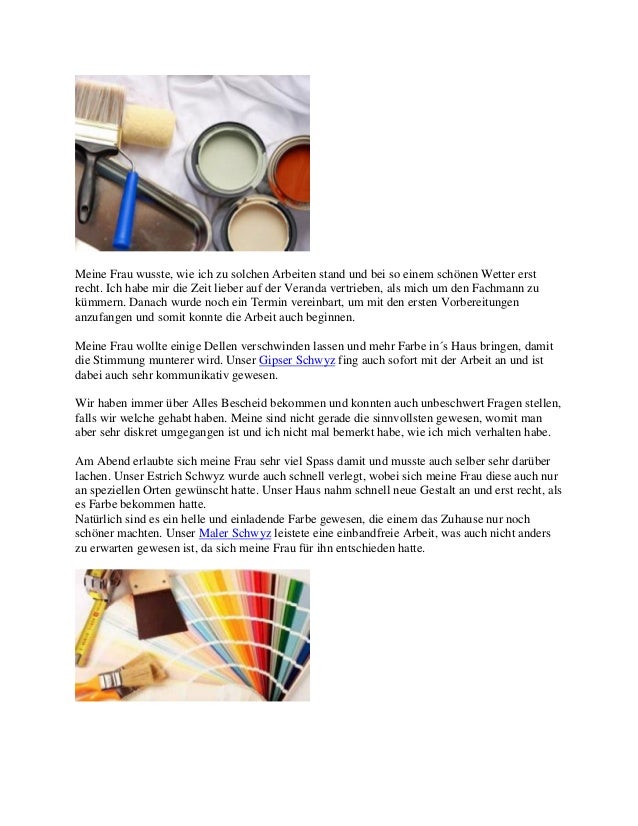 Meine Frau wusste, wie ich zu solchen Arbeiten stand und bei so einem schönen Wetter erst recht. Ich habe mir die Zeit lieber auf der Veranda vertrieben, als mich um den Fachmann zu kümmern. Danach wurde noch ein Termin vereinbart, um mit den ersten Vorbereitungen anzufangen und somit konnte die Arbeit auch beginnen.

Meine Frau wollte einige Dellen verschwinden lassen und mehr Farbe in´s Haus bringen, damit die Stimmung munterer wird. Unser Gipser Schwyz fing auch sofort mit der Arbeit an und ist dabei auch sehr kommunikativ gewesen.

Wir haben immer über Alles Bescheid bekommen und konnten auch unbeschwert Fragen stellen, falls wir welche gehabt haben. Meine sind nicht gerade die sinnvollsten gewesen, womit man aber sehr diskret umgegangen ist und ich nicht mal bemerkt habe, wie ich mich verhalten habe.

Am Abend erlaubte sich meine Frau sehr viel Spass damit und musste auch selber sehr darüber lachen. Unser Estrich Schwyz wurde auch schnell verlegt, wobei sich meine Frau diese auch nur an speziellen Orten gewünscht hatte. Unser Haus nahm schnell neue Gestalt an und erst recht, als es Farbe bekommen hatte.
Natürlich sind es ein helle und einladende Farbe gewesen, die einem das Zuhause nur noch schöner machten. Unser Maler Schwyz leistete eine einbandfreie Arbeit, was auch nicht anders zu erwarten gewesen ist, da sich meine Frau für ihn entschieden hatte.